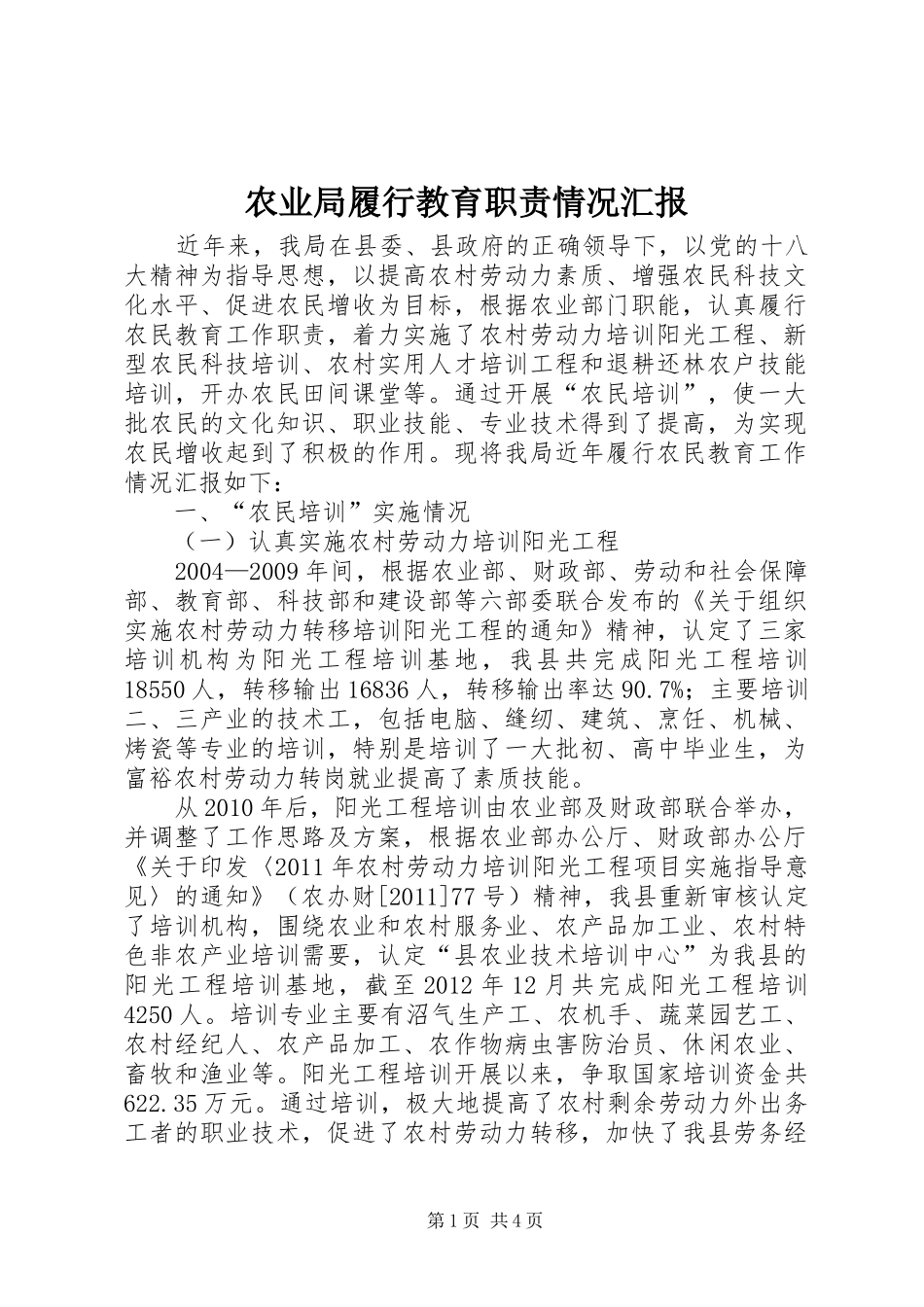 农业局履行教育职责情况汇报

近年来，我局在县委、县政府的正确领导下，以党的十八大精神为指导思想，以提高农村劳动力素质、增强农民科技文化水平、促进农民增收为目标，根据农业部门职能，认真履行农民教育工作职责，着力实施了农村劳动力培训阳光工程、新型农民科技培训、农村实用人才培训工程和退耕还林农户技能培训，开办农民田间课堂等。通过开展“农民培训”，使一大批农民的文化知识、职业技能、专业技术得到了提高，为实现农民增收起到了积极的作用。现将我局近年履行农民教育工作情况汇报如下：

一、“农民培训”实施情况

（一）认真实施农村劳动力培训阳光工程

2004—2009年间，根据农业部、财政部、劳动和社会保障部、教育部、科技部和建设部等六部委联合发布的《关于组织实施农村劳动力转移培训阳光工程的通知》精神，认定了三家培训机构为阳光工程培训基地，我县共完成阳光工程培训18550人，转移输出16836人，转移输出率达90.7%；主要培训二、三产业的技术工，包括电脑、缝纫、建筑、烹饪、机械、烤瓷等专业的培训，特别是培训了一大批初、高中毕业生，为富裕农村劳动力转岗就业提高了素质技能。

从2010年后，阳光工程培训由农业部及财政部联合举办，并调整了工作思路及方案，根据农业部办公厅、财政部办公厅《关于印发〈2011年农村劳动力培训阳光工程项目实施指导意见〉的通知》（农办财[2011]77号）精神，我县重新审核认定了培训机构，围绕农业和农村服务业、农产品加工业、农村特色非农产业培训需要，认定“县农业技术培训中心”为我县的阳光工程培训基地，截至2012年12月共完成阳光工程培训4250人。培训专业主要有沼气生产工、农机手、蔬菜园艺工、农村经纪人、农产品加工、农作物病虫害防治员、休闲农业、畜牧和渔业等。阳光工程培训开展以来，争取国家培训资金共622.35万元。通过培训，极大地提高了农村剩余劳动力外出务工者的职业技术，促进了农村劳动力转移，加快了我县劳务经

第1页 共4页